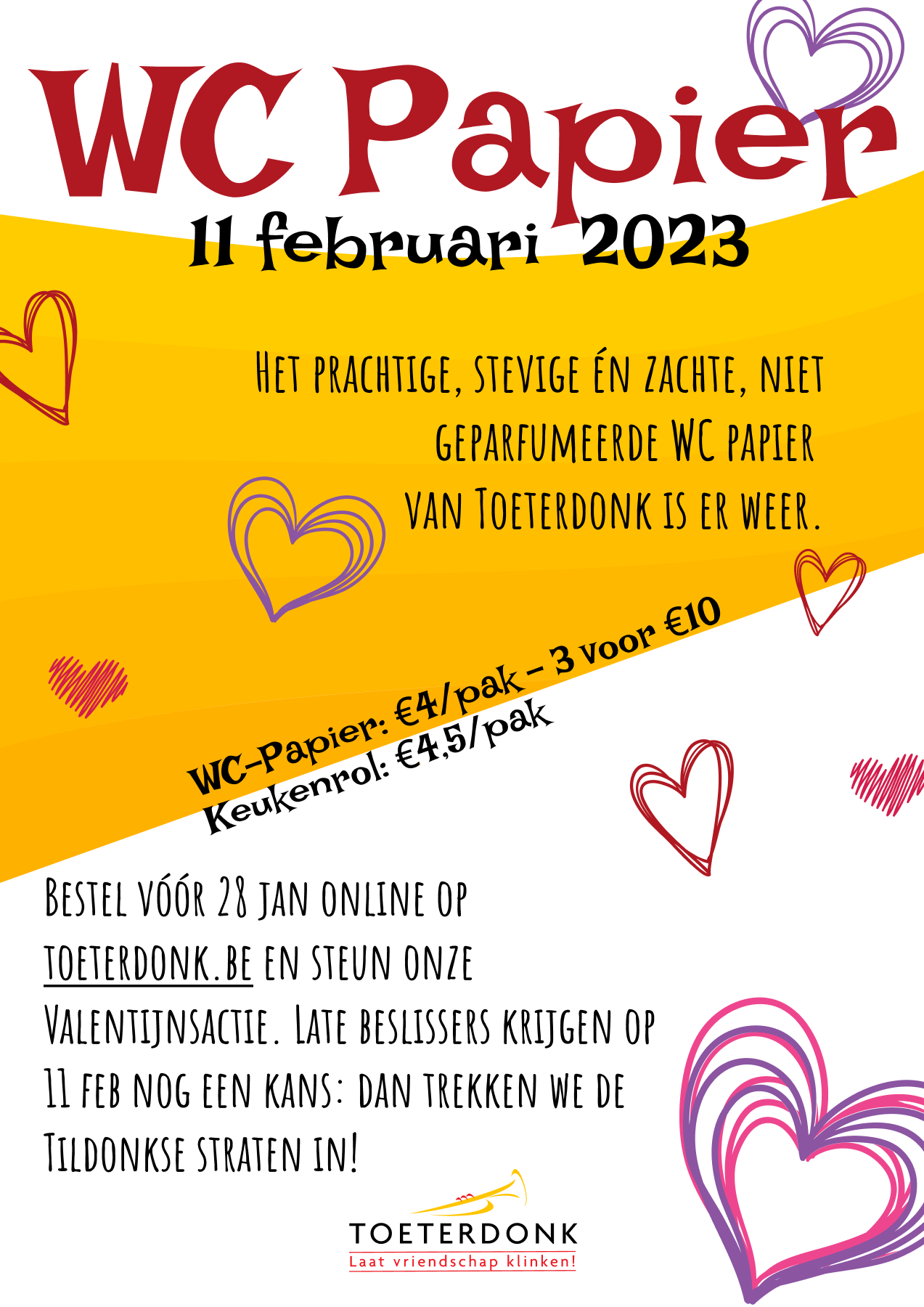 WC Papier

11 februari 2023

Het prachtige, stevige én zachte, niet geparfumeerde WC papier van Toeterdonk is er weer.

WC-Papier: €4/pak - 3 voor €10
Keukenrol: €4,5/pak

Bestel vóór 28 jan online op toeterdonk.be en steun onze Valentijnsactie. Late beslissers krijgen op 11 feb nog een kans: dan trekken we de Tildonkse straten in!

TOETERDONK
Laat vriendschap klinken!